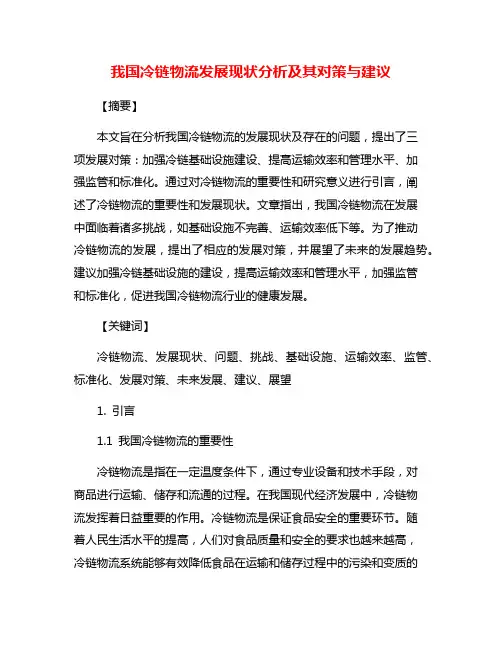 我国冷链物流发展现状分析及其对策与建议

【摘要】

本文旨在分析我国冷链物流的发展现状及存在的问题，提出了三项发展对策：加强冷链基础设施建设、提高运输效率和管理水平、加强监管和标准化。通过对冷链物流的重要性和研究意义进行引言，阐述了冷链物流的重要性和发展现状。文章指出，我国冷链物流在发展中面临着诸多挑战，如基础设施不完善、运输效率低下等。为了推动冷链物流的发展，提出了相应的发展对策，并展望了未来的发展趋势。建议加强冷链基础设施的建设，提高运输效率和管理水平，加强监管和标准化，促进我国冷链物流行业的健康发展。

【关键词】

冷链物流、发展现状、问题、挑战、基础设施、运输效率、监管、标准化、发展对策、未来发展、建议、展望

1. 引言

1.1 我国冷链物流的重要性

冷链物流是指在一定温度条件下，通过专业设备和技术手段，对商品进行运输、储存和流通的过程。在我国现代经济发展中，冷链物流发挥着日益重要的作用。冷链物流是保证食品安全的重要环节。随着人民生活水平的提高，人们对食品质量和安全的要求也越来越高，冷链物流系统能够有效降低食品在运输和储存过程中的污染和变质的